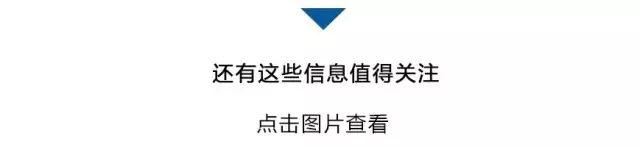 还有这些信息值得关注

点击图片查看